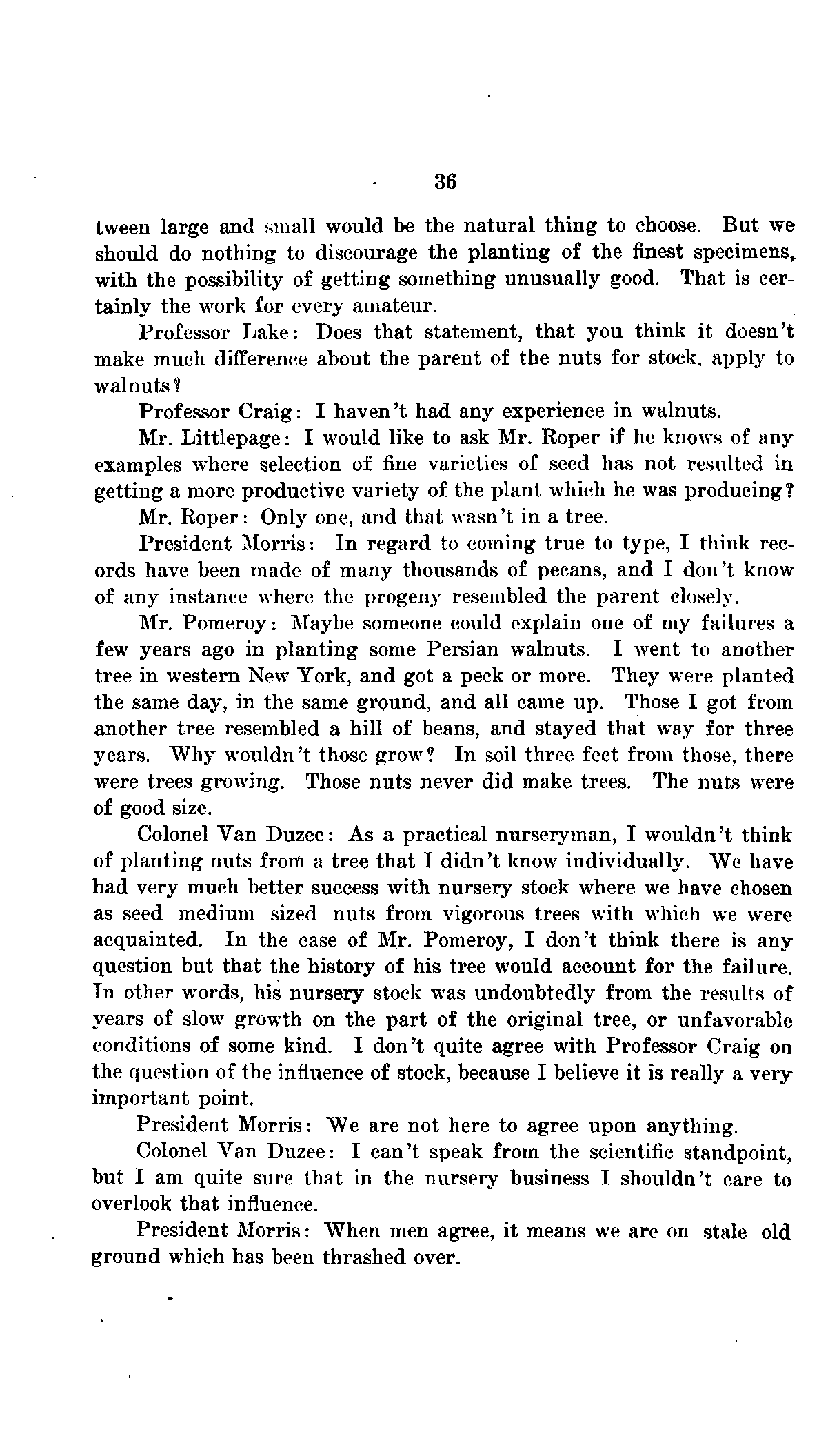 36

tween large and small would be the natural thing to choose. But we should do nothing to discourage the planting of the finest specimens, with the possibility of getting something unusually good. That is certainly the work for every amateur.

Professor Lake: Does that statement, that you think it doesn't make much difference about the parent of the nuts for stock, apply to walnuts?

Professor Craig: I haven't had any experience in walnuts.

Mr. Littlepage: I would like to ask Mr. Roper if he knows of any examples where selection of fine varieties of seed has not resulted in getting a more productive variety of the plant which he was producing?

Mr. Roper: Only one, and that wasn't in a tree.

President Morris: In regard to coming true to type, I think records have been made of many thousands of pecans, and I don't know of any instance where the progeny resembled the parent closely.

Mr. Pomeroy: Maybe someone could explain one of my failures a few years ago in planting some Persian walnuts. I went to another tree in western New York, and got a peck or more. They were planted the same day, in the same ground, and all came up. Those I got from another tree resembled a hill of beans, and stayed that way for three years. Why wouldn't those grow? In soil three feet from those, there were trees growing. Those nuts never did make trees. The nuts were of good size.

Colonel Van Duzee: As a practical nurseryman, I wouldn't think of planting nuts from a tree that I didn't know individually. We have had very much better success with nursery stock where we have chosen as seed medium sized nuts from vigorous trees with which we were acquainted. In the case of Mr. Pomeroy, I don't think there is any question but that the history of his tree would account for the failure. In other words, his nursery stock was undoubtedly from the results of years of slow growth on the part of the original tree, or unfavorable conditions of some kind. I don't quite agree with Professor Craig on the question of the influence of stock, because I believe it is really a very important point.

President Morris: We are not here to agree upon anything.

Colonel Van Duzee: I can't speak from the scientific standpoint, but I am quite sure that in the nursery business I shouldn't care to overlook that influence.

President Morris: When men agree, it means we are on stale old ground which has been thrashed over.